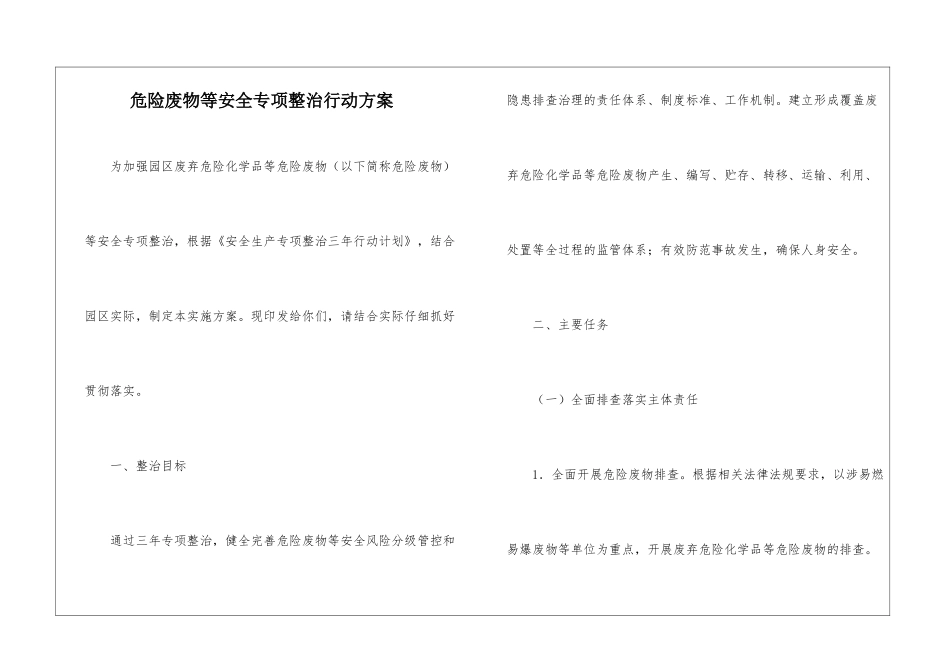 危险废物等安全专项整治行动方案

为加强园区废弃危险化学品等危险废物（以下简称危险废物）等安全专项整治，根据《安全生产专项整治三年行动计划》，结合园区实际，制定本实施方案。现印发给你们，请结合实际仔细抓好贯彻落实。

一、整治目标

通过三年专项整治，健全完善危险废物等安全风险分级管控和隐患排查治理的责任体系、制度标准、工作机制。建立形成覆盖废弃危险化学品等危险废物产生、编写、贮存、转移、运输、利用、处置等全过程的监管体系；有效防范事故发生，确保人身安全。

二、主要任务

（一）全面排查落实主体责任

1. 全面开展危险废物排查。根据相关法律法规要求，以涉易燃易爆废物等单位为重点，开展废弃危险化学品等危险废物的排查。